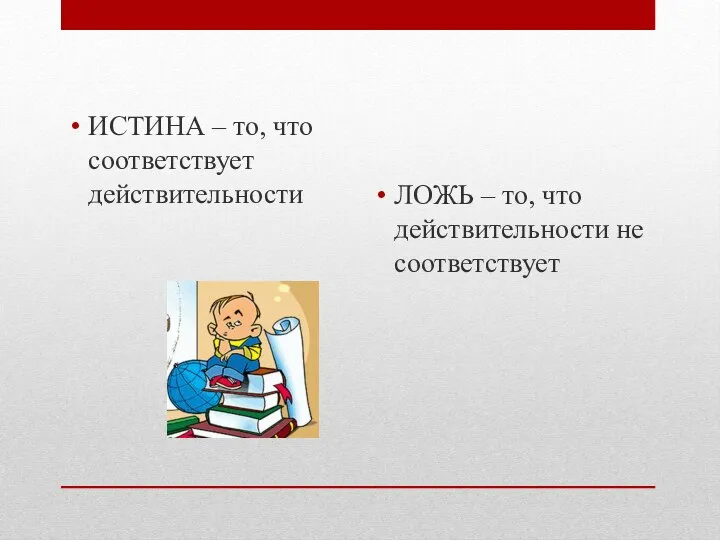 • ИСТИНА – то, что соответствует действительности

• ЛОЖЬ – то, что действительности не соответствует